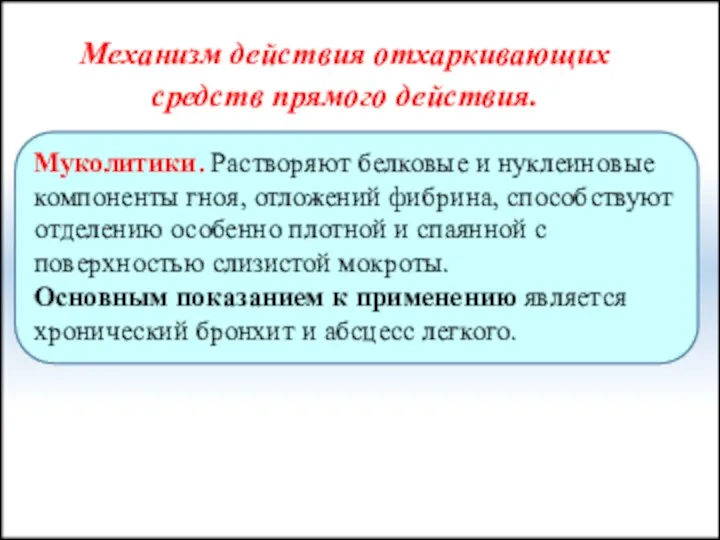 Механизм действия отхаркивающих средств прямого действия.

Муколитики. Растворяют белковые и нуклеиновые компоненты гноя, отложений фибрина, способствуют отделению особенно плотной и спаянной с поверхностью слизистой мокроты.
Основным показанием к применению является хронический бронхит и абсцесс легкого.